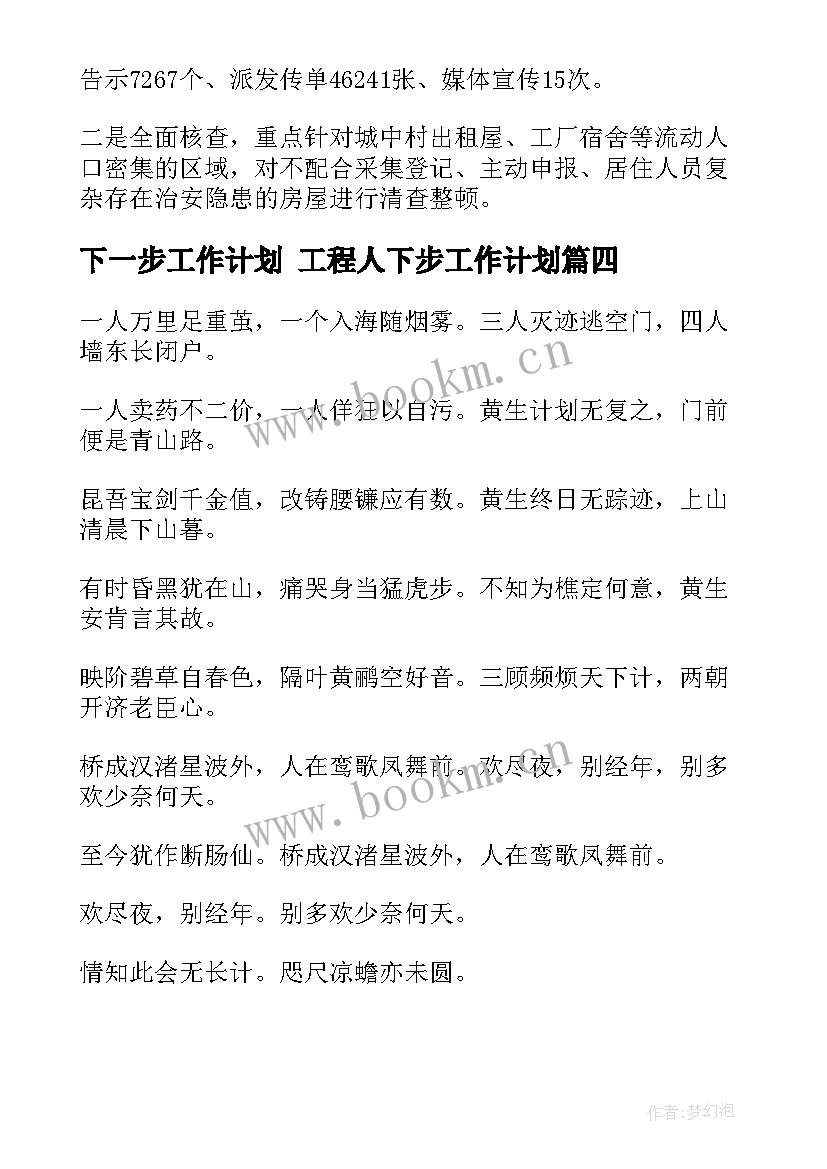 告示7267个、派发传单46241张、媒体宣传15次。

二是全面核查，重点针对城中村出租屋、工厂宿舍等流动人口密集的区域，对不配合采集登记、主动申报、居住人员复杂存在治安隐患的房屋进行清查整顿。

下一步工作计划 工程人下步工作计划篇四

一人万里足重茧，一个入海随烟雾。三人灭迹逃空门，四人墙东长闭户。

一人卖药不二价，一人佯狂以自污。黄生计划无复之，门前便是青山路。

昆吾宝剑千金值，改铸腰镰应有数。黄生终日无踪迹，上山清晨下山暮。

有时昏黑犹在山，痛哭身当猛虎步。不知为樵定何意，黄生安肯言其故。

映阶碧草自春色，隔叶黄鹂空好音。三顾频烦天下计，两朝开济老臣心。

桥成汉渚星波外，人在鸾歌凤舞前。欢尽夜，别经年，别多欢少奈何天。

至今犹作断肠仙。桥成汉渚星波外，人在鸾歌凤舞前。

欢尽夜，别经年。别多欢少奈何天。

情知此会无长计。咫尺凉蟾亦未圆。

www.bookm.cn

www.bookm.cn

作者:梦幻泡